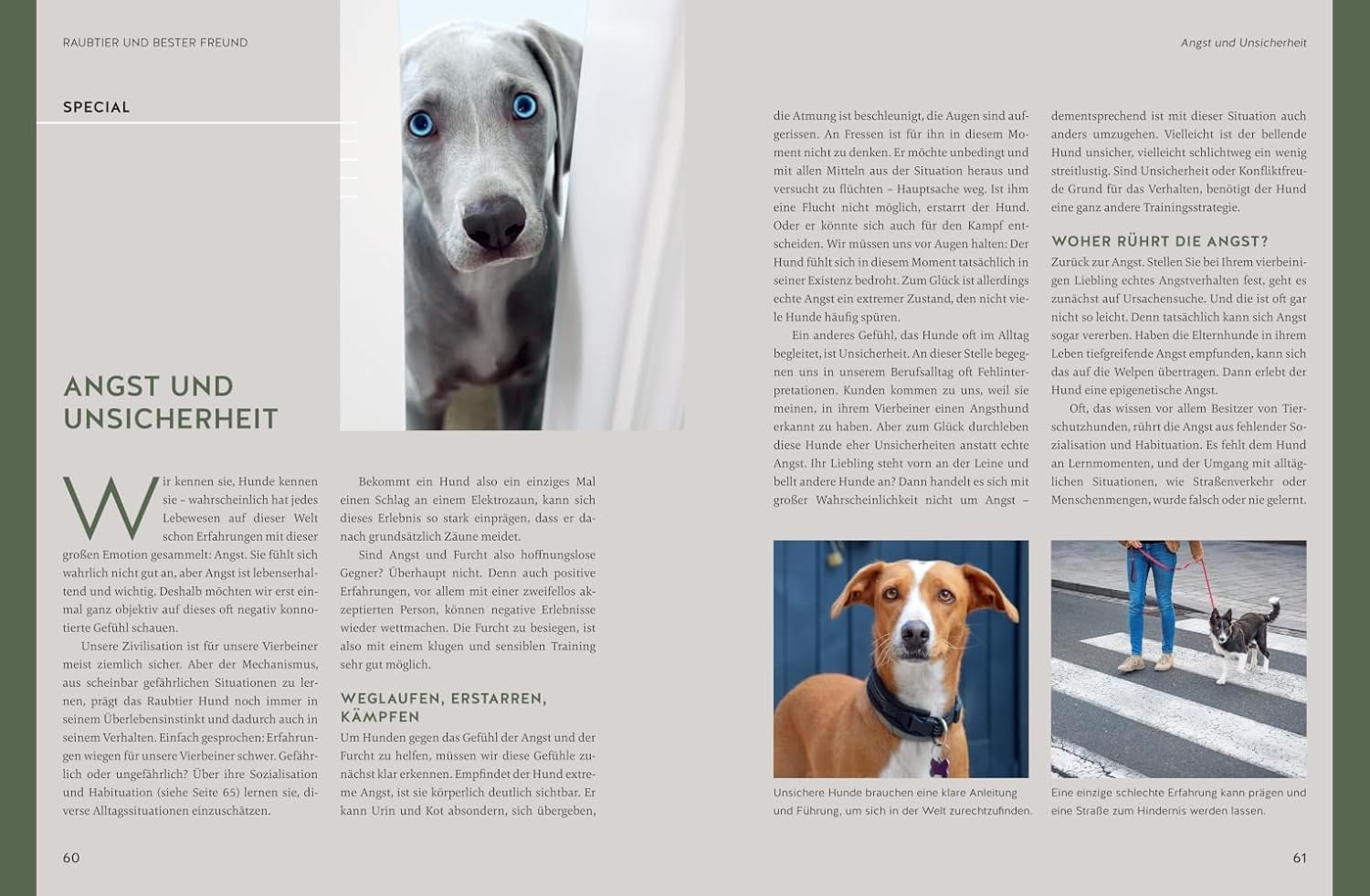 RAUBTIER UND BESTER FREUND

SPECIAL

ANGST UND UNSICHERHEIT

Wir kennen sie, Hunde kennen sie – wahrscheinlich hat jedes Lebewesen auf dieser Welt schon Erfahrungen mit dieser großen Emotion gesammelt: Angst. Sie fühlt sich wahrlich nicht gut an, aber Angst ist lebenserhaltend und wichtig. Deshalb möchten wir erst einmal ganz objektiv auf dieses oft negativ konnotierte Gefühl schauen.

Unsere Zivilisation ist für unsere Vierbeiner meist ziemlich sicher. Aber der Mechanismus, aus scheinbar gefährlichen Situationen zu lernen, prägt das Raubtier Hund noch immer in seinem Überlebensinstinkt und dadurch auch in seinem Verhalten. Einfach gesprochen: Erfahrungen wiegen für unsere Vierbeiner schwer. Gefährlich oder ungefährlich? Über ihre Sozialisation und Habituation (siehe Seite 65) lernen sie, diverse Alltagssituationen einzuschätzen.

Bekommt ein Hund also ein einziges Mal einen Schlag an einem Elektrozaun, kann sich dieses Erlebnis so stark einprägen, dass er danach grundsätzlich Zäune meidet.

Sind Angst und Furcht also hoffnungslose Gegner? Überhaupt nicht. Denn auch positive Erfahrungen, vor allem mit einer zweifellos akzeptierten Person, können negative Erlebnisse wieder wettmachen. Die Furcht zu besiegen, ist also mit einem klugen und sensiblen Training sehr gut möglich.

WEGLAUFEN, ERSTARREN, KÄMPFEN

Um Hunden gegen das Gefühl der Angst und der Furcht zu helfen, müssen wir diese Gefühle zunächst klar erkennen. Empfindet der Hund extreme Angst, ist sie körperlich deutlich sichtbar. Er kann Urin und Kot absondern, sich übergeben,

60

Angst und Unsicherheit

die Atmung ist beschleunigt, die Augen sind aufgerissen. An Fressen ist für ihn in diesem Moment nicht zu denken. Er möchte unbedingt und mit allen Mitteln aus der Situation heraus und versucht zu flüchten – Hauptsache weg. Ist ihm eine Flucht nicht möglich, erstarrt der Hund. Oder er könnte sich auch für den Kampf entscheiden. Wir müssen uns vor Augen halten: Der Hund fühlt sich in diesem Moment tatsächlich in seiner Existenz bedroht. Zum Glück ist allerdings echte Angst ein extremer Zustand, den nicht viele Hunde häufig spüren.

Ein anderes Gefühl, das Hunde oft im Alltag begleitet, ist Unsicherheit. An dieser Stelle begegnen uns in unserem Berufsalltag oft Fehlinterpretationen. Kunden kommen zu uns, weil sie meinen, in ihrem Vierbeiner einen Angsthund erkannt zu haben. Aber zum Glück durchleben diese Hunde eher Unsicherheiten anstatt echte Angst. Ihr Liebling steht vorn an der Leine und bellt andere Hunde an? Dann handelt es sich mit großer Wahrscheinlichkeit nicht um Angst – dementsprechend ist mit dieser Situation auch anders umzugehen. Vielleicht ist der bellende Hund unsicher, vielleicht schlichtweg ein wenig streitlustig. Sind Unsicherheit oder Konfliktfreude Grund für das Verhalten, benötigt der Hund eine ganz andere Trainingsstrategie.

WOHER RÜHRT DIE ANGST?

Zurück zur Angst. Stellen Sie bei Ihrem vierbeinigen Liebling echtes Angstverhalten fest, geht es zunächst auf Ursachensuche. Und die ist oft gar nicht so leicht. Denn tatsächlich kann sich Angst sogar vererben. Haben die Elternhunde in ihrem Leben tiefgreifende Angst empfunden, kann sich das auf die Welpen übertragen. Dann erlebt der Hund eine epigenetische Angst.

Oft, das wissen vor allem Besitzer von Tierschutzhunden, rührt die Angst aus fehlender Sozialisation und Habituation. Es fehlt dem Hund an Lernmomenten, und der Umgang mit alltäglichen Situationen, wie Straßenverkehr oder Menschenmengen, wurde falsch oder nie gelernt.

Unsichere Hunde brauchen eine klare Anleitung und Führung, um sich in der Welt zurechtzufinden.

Eine einzige schlechte Erfahrung kann prägen und eine Straße zum Hindernis werden lassen.

61